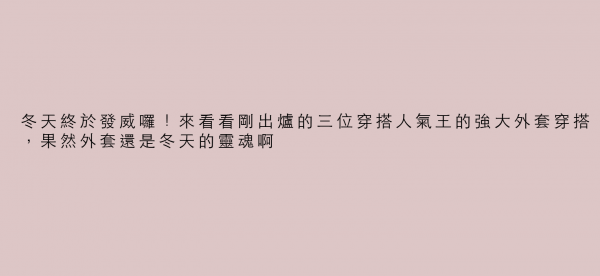 冬天終於發威囉！來看看剛出爐的三位穿搭人氣王的強大外套穿搭，果然外套還是冬天的靈魂啊